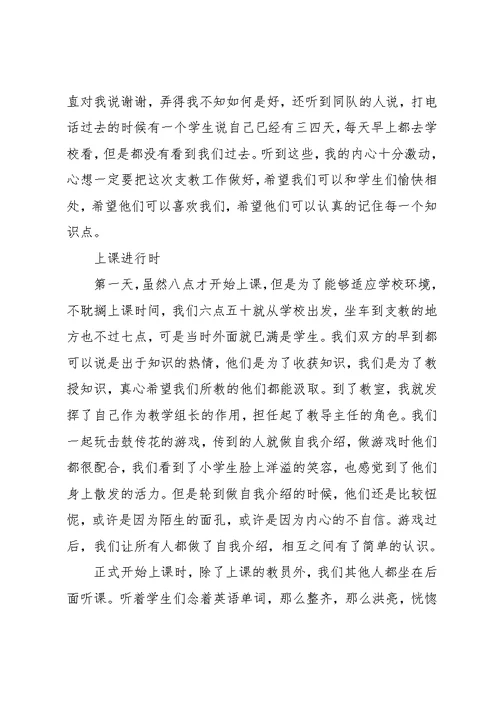 直对我说谢谢，弄得我不知如何是好，还听到同队的人说，打电话过去的时候有一个学生说自己已经有三四天，每天早上都去学校看，但是都没有看到我们过去。听到这些，我的内心十分激动，心想一定要把这次支教工作做好，希望我们可以和学生们愉快相处，希望他们可以喜欢我们，希望他们可以认真的记住每一个知识点。

上课进行时

第一天，虽然八点才开始上课，但是为了能够适应学校环境，不耽搁上课时间，我们六点五十就从学校出发，坐车到支教的地方也不过七点，可是当时外面就已满是学生。我们双方的早到都可以说是出于知识的热情，他们是为了收获知识，我们是为了教授知识，真心希望我们所教的他们都能汲取。到了教室，我就发挥了自己作为教学组长的作用，担任起了教导主任的角色。我们一起玩击鼓传花的游戏，传到的人就做自我介绍，做游戏时他们都很配合，我们看到了小学生脸上洋溢的笑容，也感觉到了他们身上散发的活力。但是轮到做自我介绍的时候，他们还是比较忸怩，或许是因为陌生的面孔，或许是因为内心的不自信。游戏过后，我们让所有人都做了自我介绍，相互之间有了简单的认识。

正式开始上课时，除了上课的教员外，我们其他人都坐在后面听课。听着学生们念着英语单词，那么整齐，那么洪亮，恍惚